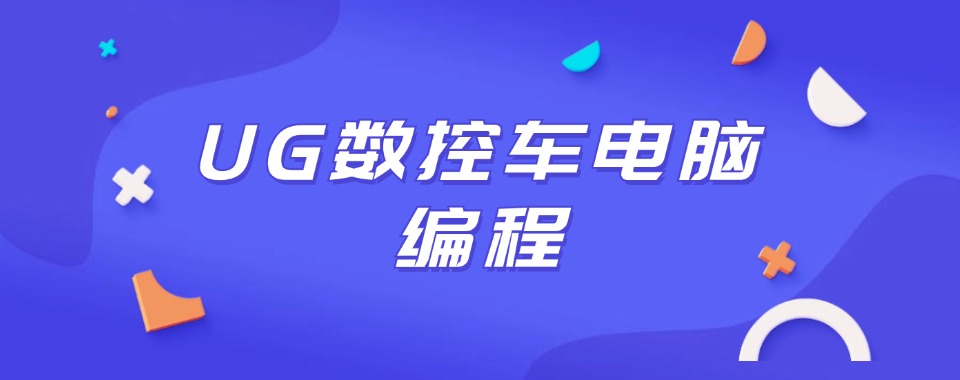 UG数控车电脑编程